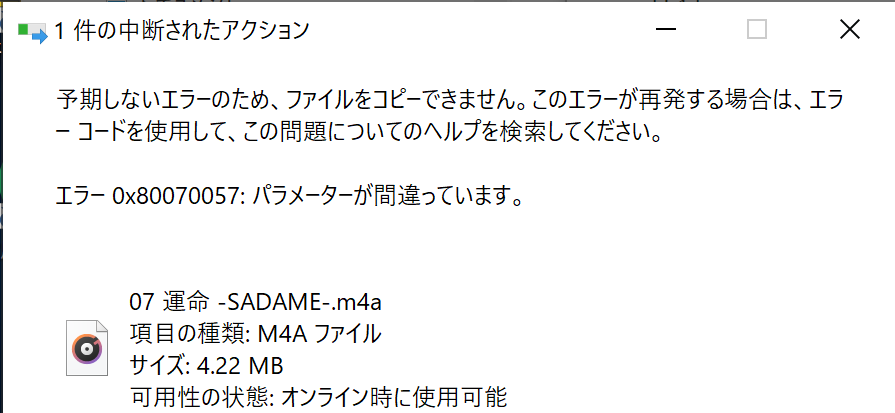 1 件の中断されたアクション

予期しないエラーのため、ファイルをコピーできません。このエラーが再発する場合は、エラー コードを使用して、この問題についてのヘルプを検索してください。

エラー 0x80070057: パラメーターが間違っています。

07 運命 -SADAME-.m4a
項目の種類: M4A ファイル
サイズ: 4.22 MB
可用性の状態: オンライン時に使用可能